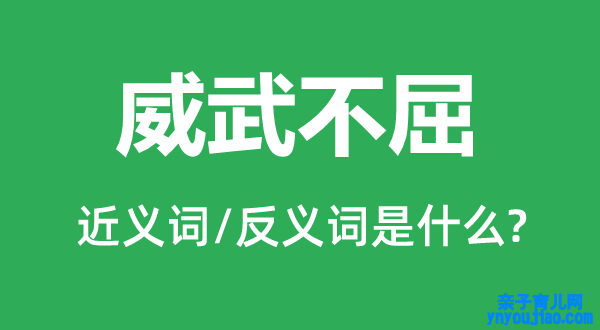 威武不屈

近义词/反义词是什么?

亲子育儿网
ynyoujiao.com